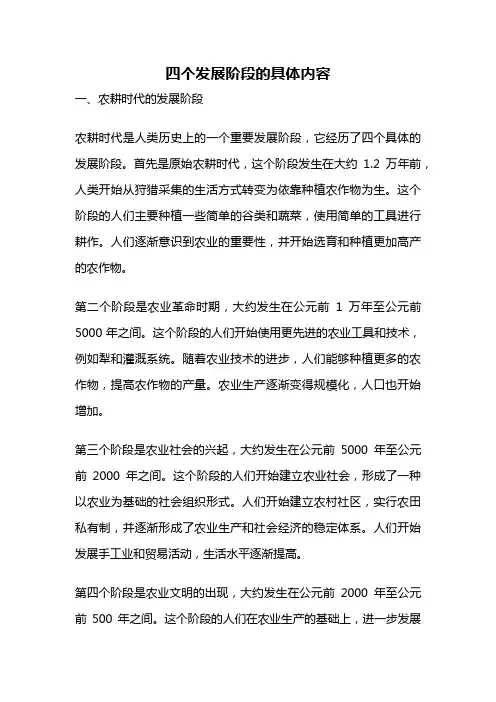 四个发展阶段的具体内容

一、农耕时代的发展阶段

农耕时代是人类历史上的一个重要发展阶段，它经历了四个具体的发展阶段。首先是原始农耕时代，这个阶段发生在大约 1.2 万年前，人类开始从狩猎采集的生活方式转变为依靠种植农作物为生。这个阶段的人们主要种植一些简单的谷类和蔬菜，使用简单的工具进行耕作。人们逐渐意识到农业的重要性，并开始选育和种植更加高产的农作物。

第二个阶段是农业革命时期，大约发生在公元前 1 万年至公元前 5000 年之间。这个阶段的人们开始使用更先进的农业工具和技术，例如犁和灌溉系统。随着农业技术的进步，人们能够种植更多的农作物，提高农作物的产量。农业生产逐渐变得规模化，人口也开始增加。

第三个阶段是农业社会的兴起，大约发生在公元前 5000 年至公元前 2000 年之间。这个阶段的人们开始建立农业社会，形成了一种以农业为基础的社会组织形式。人们开始建立农村社区，实行农田私有制，并逐渐形成了农业生产和社会经济的稳定体系。人们开始发展手工业和贸易活动，生活水平逐渐提高。

第四个阶段是农业文明的出现，大约发生在公元前 2000 年至公元前 500 年之间。这个阶段的人们在农业生产的基础上，进一步发展